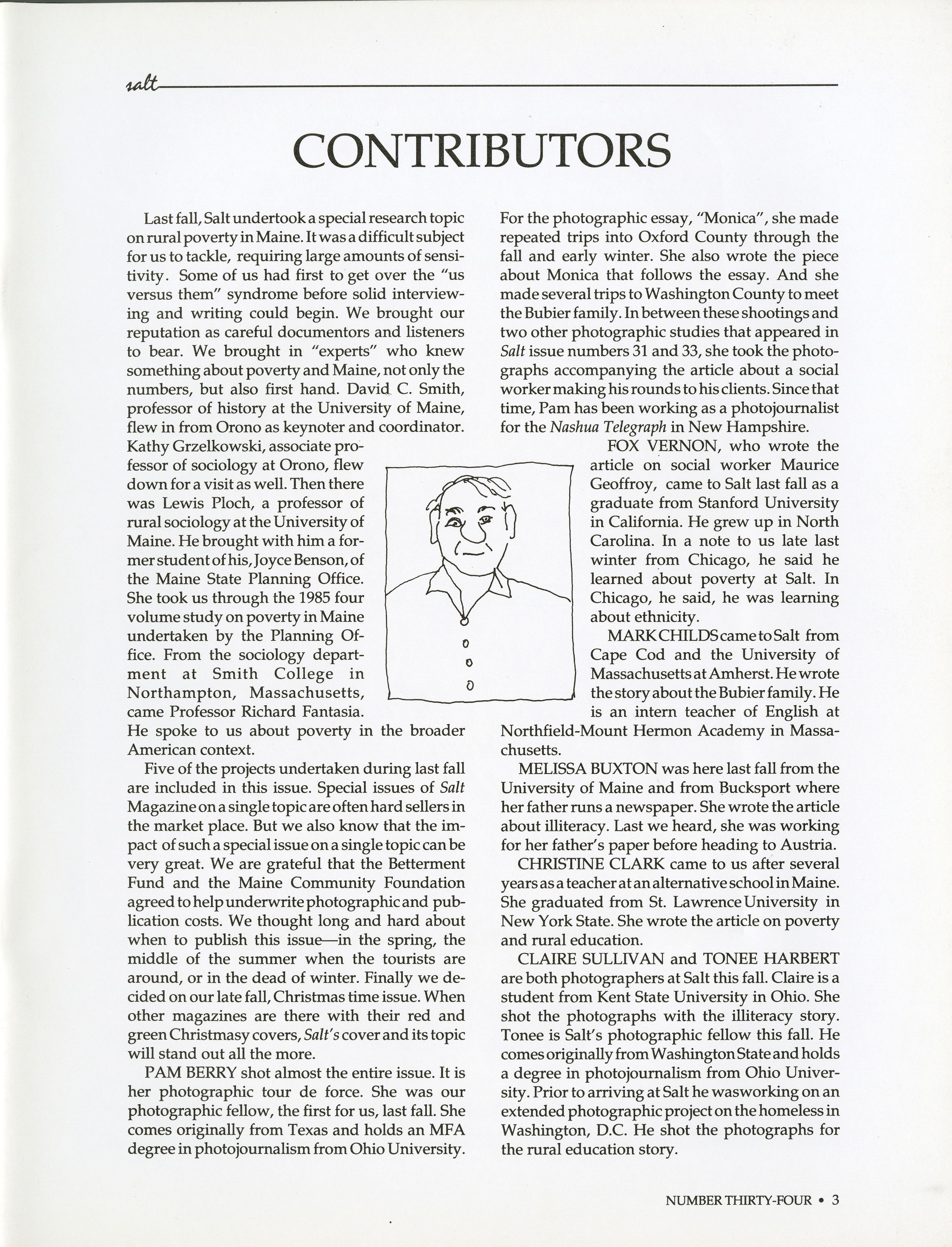 salt

CONTRIBUTORS

Last fall, Salt undertook a special research topic on rural poverty in Maine. It was a difficult subject for us to tackle, requiring large amounts of sensitivity. Some of us had first to get over the "us versus them" syndrome before solid interviewing and writing could begin. We brought our reputation as careful documentors and listeners to bear. We brought in "experts" who knew something about poverty and Maine, not only the numbers, but also first hand. David C. Smith, professor of history at the University of Maine, flew in from Orono as keynoter and coordinator. Kathy Grzelkowski, associate professor of sociology at Orono, flew down for a visit as well. Then there was Lewis Ploch, a professor of rural sociology at the University of Maine. He brought with him a former student of his, Joyce Benson, of the Maine State Planning Office. She took us through the 1985 four volume study on poverty in Maine undertaken by the Planning Office. From the sociology department at Smith College in Northampton, Massachusetts, came Professor Richard Fantasia. He spoke to us about poverty in the broader American context.

Five of the projects undertaken during last fall are included in this issue. Special issues of Salt Magazine on a single topic are often hard sellers in the market place. But we also know that the impact of such a special issue on a single topic can be very great. We are grateful that the Betterment Fund and the Maine Community Foundation agreed to help underwrite photographic and publication costs. We thought long and hard about when to publish this issue—in the spring, the middle of the summer when the tourists are around, or in the dead of winter. Finally we decided on our late fall, Christmas time issue. When other magazines are there with their red and green Christmasy covers, Salt's cover and its topic will stand out all the more.

PAM BERRY shot almost the entire issue. It is her photographic tour de force. She was our photographic fellow, the first for us, last fall. She comes originally from Texas and holds an MFA degree in photojournalism from Ohio University. For the photographic essay, "Monica", she made repeated trips into Oxford County through the fall and early winter. She also wrote the piece about Monica that follows the essay. And she made several trips to Washington County to meet the Bubier family. In between these shootings and two other photographic studies that appeared in Salt issue numbers 31 and 33, she took the photographs accompanying the article about a social worker making his rounds to his clients. Since that time, Pam has been working as a photojournalist for the Nashua Telegraph in New Hampshire.

FOX VERNON, who wrote the article on social worker Maurice Geoffroy, came to Salt last fall as a graduate from Stanford University in California. He grew up in North Carolina. In a note to us late last winter from Chicago, he said he learned about poverty at Salt. In Chicago, he said, he was learning about ethnicity.

MARK CHILDS came to Salt from Cape Cod and the University of Massachusetts at Amherst. He wrote the story about the Bubier family. He is an intern teacher of English at Northfield-Mount Hermon Academy in Massachusetts.

MELISSA BUXTON was here last fall from the University of Maine and from Bucksport where her father runs a newspaper. She wrote the article about illiteracy. Last we heard, she was working for her father's paper before heading to Austria.

CHRISTINE CLARK came to us after several years as a teacher at an alternative school in Maine. She graduated from St. Lawrence University in New York State. She wrote the article on poverty and rural education.

CLAIRE SULLIVAN and TONEE HARBERT are both photographers at Salt this fall. Claire is a student from Kent State University in Ohio. She shot the photographs with the illiteracy story. Tonee is Salt's photographic fellow this fall. He comes originally from Washington State and holds a degree in photojournalism from Ohio University. Prior to arriving at Salt he wasworking on an extended photographic project on the homeless in Washington, D.C. He shot the photographs for the rural education story.

NUMBER THIRTY-FOUR • 3